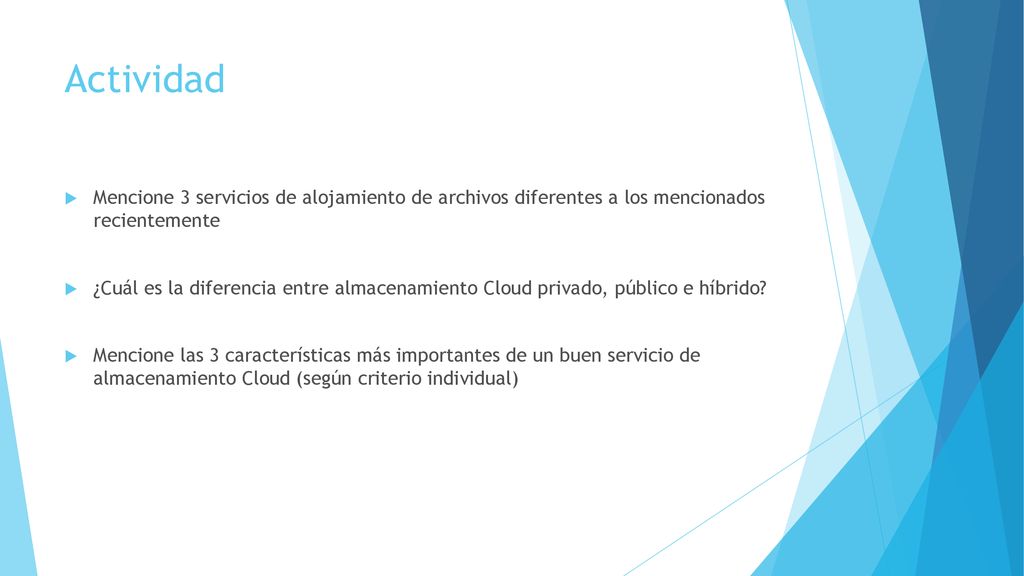 Actividad

Mencione 3 servicios de alojamiento de archivos diferentes a los mencionados recientemente

¿Cuál es la diferencia entre almacenamiento Cloud privado, público e híbrido?

Mencione las 3 características más importantes de un buen servicio de almacenamiento Cloud (según criterio individual)